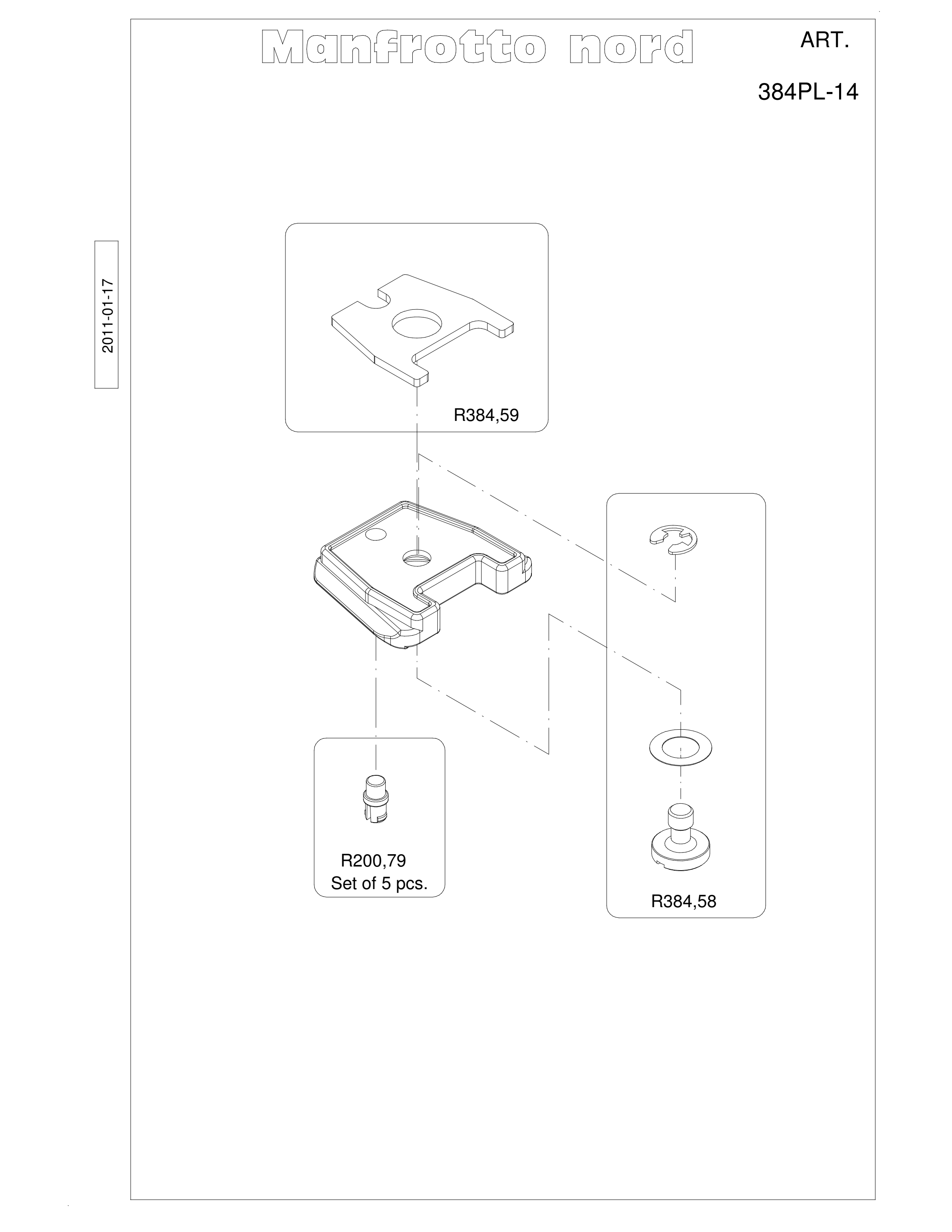 Manfrotto nord

ART.

384PL-14

2011-01-17

R384,59

R200,79
Set of 5 pcs.

R384,58